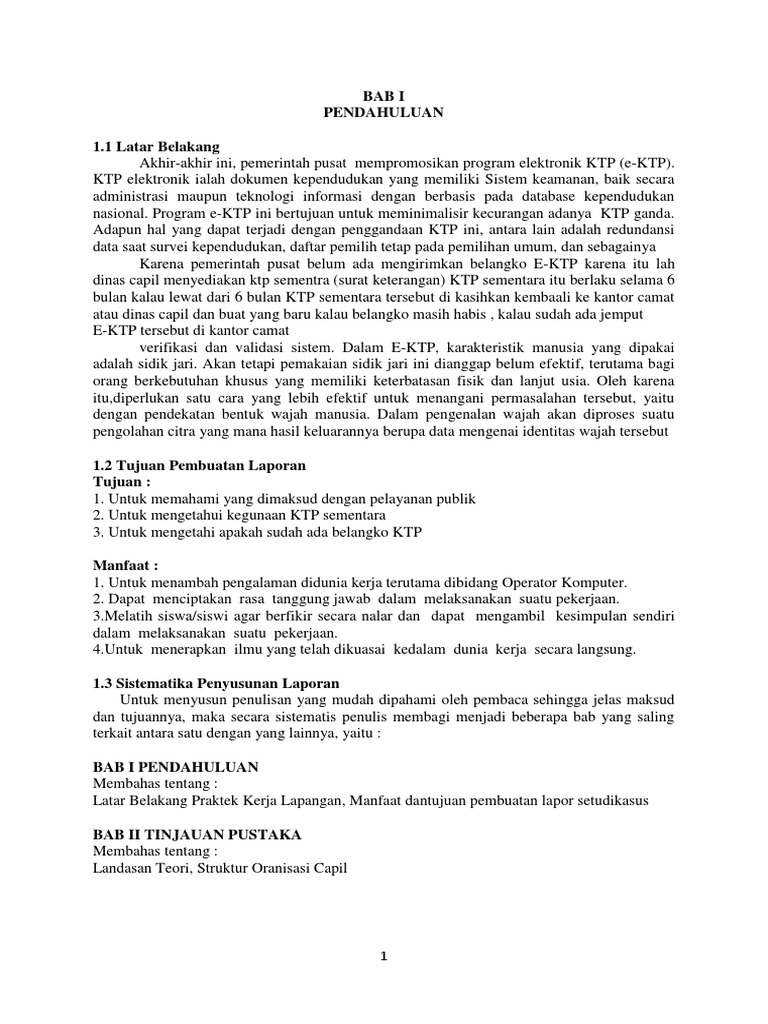 BAB I
PENDAHULUAN

1.1 Latar Belakang

Akhir-akhir ini, pemerintah pusat mempromosikan program elektronik KTP (e-KTP). KTP elektronik ialah dokumen kependudukan yang memiliki Sistem keamanan, baik secara administrasi maupun teknologi informasi dengan berbasis pada database kependudukan nasional. Program e-KTP ini bertujuan untuk meminimalisir kecurangan adanya KTP ganda. Adapun hal yang dapat terjadi dengan penggandaan KTP ini, antara lain adalah redundansi data saat survei kependudukan, daftar pemilih tetap pada pemilihan umum, dan sebagainya

Karena pemerintah pusat belum ada mengirimkan belangko E-KTP karena itu lah dinas capil menyediakan ktp sementra (surat keterangan) KTP sementara itu berlaku selama 6 bulan kalau lewat dari 6 bulan KTP sementara tersebut di kasihkan kembaali ke kantor camat atau dinas capil dan buat yang baru kalau belangko masih habis , kalau sudah ada jemput E-KTP tersebut di kantor camat

verifikasi dan validasi sistem. Dalam E-KTP, karakteristik manusia yang dipakai adalah sidik jari. Akan tetapi pemakaian sidik jari ini dianggap belum efektif, terutama bagi orang berkebutuhan khusus yang memiliki keterbatasan fisik dan lanjut usia. Oleh karena itu,diperlukan satu cara yang lebih efektif untuk menangani permasalahan tersebut, yaitu dengan pendekatan bentuk wajah manusia. Dalam pengenalan wajah akan diproses suatu pengolahan citra yang mana hasil keluarannya berupa data mengenai identitas wajah tersebut

1.2 Tujuan Pembuatan Laporan
Tujuan :
1. Untuk memahami yang dimaksud dengan pelayanan publik
2. Untuk mengetahui kegunaan KTP sementara
3. Untuk mengetahi apakah sudah ada belangko KTP

Manfaat :
1. Untuk menambah pengalaman didunia kerja terutama dibidang Operator Komputer.
2. Dapat menciptakan rasa tanggung jawab dalam melaksanakan suatu pekerjaan.
3.Melatih siswa/siswi agar berfikir secara nalar dan dapat mengambil kesimpulan sendiri dalam melaksanakan suatu pekerjaan.
4.Untuk menerapkan ilmu yang telah dikuasai kedalam dunia kerja secara langsung.

1.3 Sistematika Penyusunan Laporan

Untuk menyusun penulisan yang mudah dipahami oleh pembaca sehingga jelas maksud dan tujuannya, maka secara sistematis penulis membagi menjadi beberapa bab yang saling terkait antara satu dengan yang lainnya, yaitu :

BAB I PENDAHULUAN
Membahas tentang :
Latar Belakang Praktek Kerja Lapangan, Manfaat dantujuan pembuatan lapor setudikasus

BAB II TINJAUAN PUSTAKA
Membahas tentang :
Landasan Teori, Struktur Oranisasi Capil

1